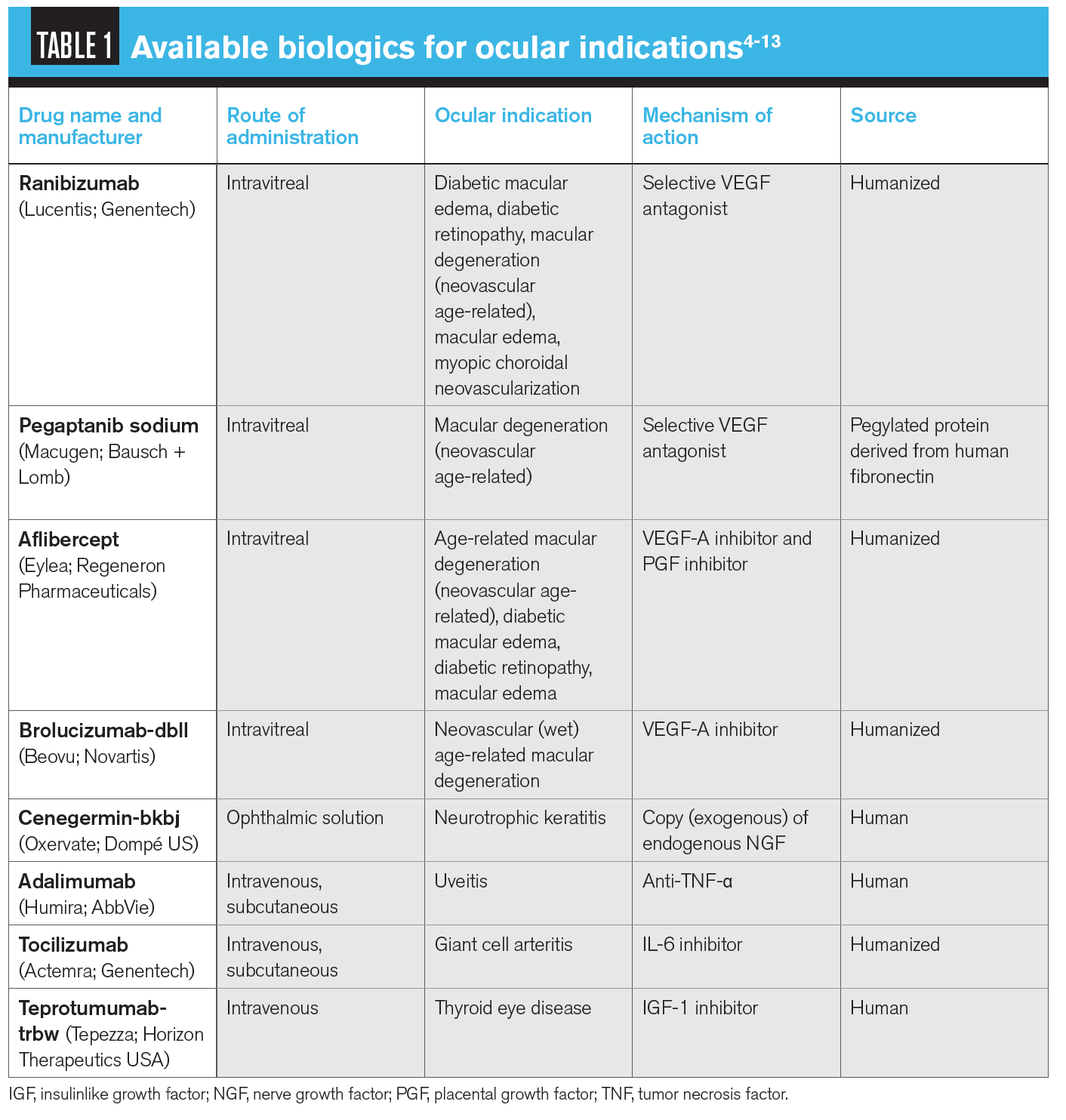 TABLE 1 Available biologics for ocular indications$^{4-13}$

| Drug name and manufacturer | Route of administration | Ocular indication | Mechanism of action | Source |
|---|---|---|---|---|
| Ranibizumab (Lucentis; Genentech) | Intravitreal | Diabetic macular edema, diabetic retinopathy, macular degeneration (neovascular age-related), macular edema, myopic choroidal neovascularization | Selective VEGF antagonist | Humanized |
| Pegaptanib sodium (Macugen; Bausch + Lomb) | Intravitreal | Macular degeneration (neovascular age-related) | Selective VEGF antagonist | Pegylated protein derived from human fibronectin |
| Aflibercept (Eylea; Regeneron Pharmaceuticals) | Intravitreal | Age-related macular degeneration (neovascular age-related), diabetic macular edema, diabetic retinopathy, macular edema | VEGF-A inhibitor and PGF inhibitor | Humanized |
| Brolucizumab-dbll (Beovu; Novartis) | Intravitreal | Neovascular (wet) age-related macular degeneration | VEGF-A inhibitor | Humanized |
| Cenegermin-bkbj (Oxervate; Dompé US) | Ophthalmic solution | Neurotrophic keratitis | Copy (exogenous) of endogenous NGF | Human |
| Adalimumab (Humira; AbbVie) | Intravenous, subcutaneous | Uveitis | Anti-TNF-α | Human |
| Tocilizumab (Actemra; Genentech) | Intravenous, subcutaneous | Giant cell arteritis | IL-6 inhibitor | Humanized |
| Teprotumumab-trbw (Tepezza; Horizon Therapeutics USA) | Intravenous | Thyroid eye disease | IGF-1 inhibitor | Human |

IGF, insulinlike growth factor; NGF, nerve growth factor; PGF, placental growth factor; TNF, tumor necrosis factor.